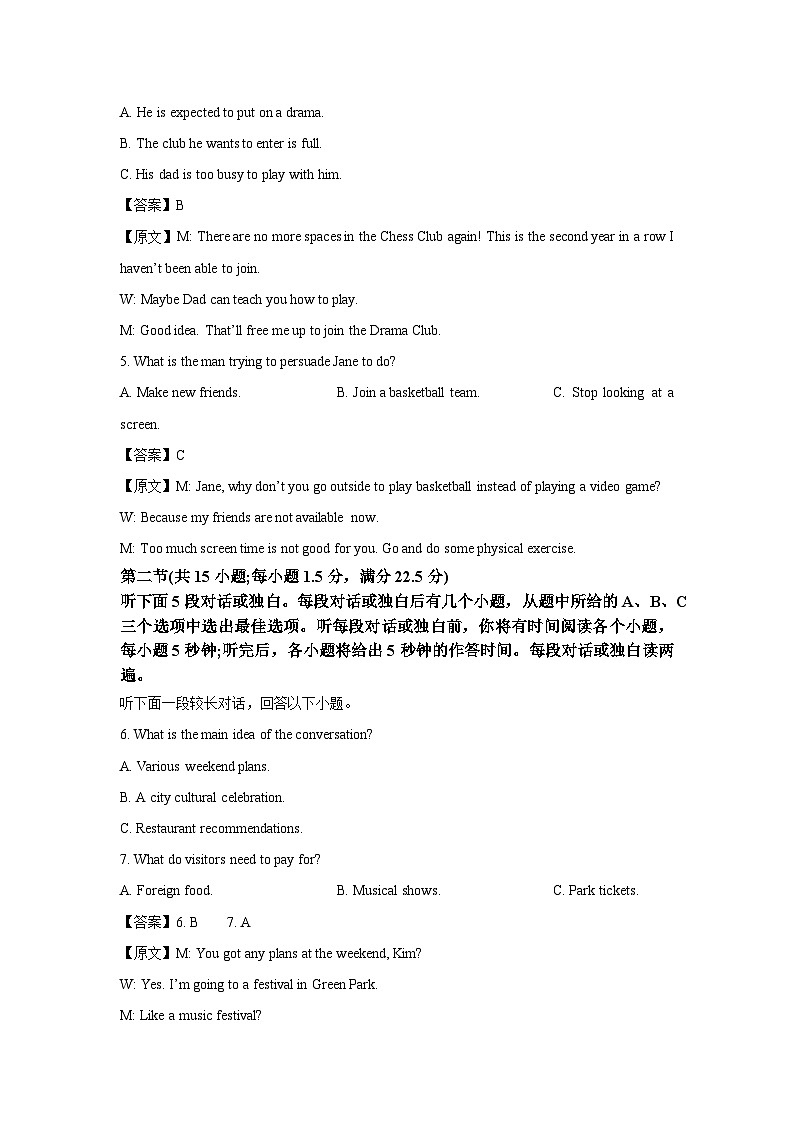 A. He is expected to put on a drama.

B. The club he wants to enter is full.

C. His dad is too busy to play with him.

【答案】B

【原文】M: There are no more spaces in the Chess Club again! This is the second year in a row I haven't been able to join.

W: Maybe Dad can teach you how to play.

M: Good idea. That'll free me up to join the Drama Club.

5. What is the man trying to persuade Jane to do?

A. Make new friends. B. Join a basketball team. C. Stop looking at a screen.

【答案】C

【原文】M: Jane, why don't you go outside to play basketball instead of playing a video game?

W: Because my friends are not available now.

M: Too much screen time is not good for you. Go and do some physical exercise.

第二节(共 15 小题;每小题 1.5 分，满分 22.5 分)

听下面 5 段对话或独白。每段对话或独白后有几个小题，从题中所给的 A、B、C 三个选项中选出最佳选项。听每段对话或独白前，你将有时间阅读各个小题，每小题 5 秒钟;听完后，各小题将给出 5 秒钟的作答时间。每段对话或独白读两遍。

听下面一段较长对话，回答以下小题。

6. What is the main idea of the conversation?

A. Various weekend plans.

B. A city cultural celebration.

C. Restaurant recommendations.

7. What do visitors need to pay for?

A. Foreign food. B. Musical shows. C. Park tickets.

【答案】6. B 7. A

【原文】M: You got any plans at the weekend, Kim?

W: Yes. I'm going to a festival in Green Park.

M: Like a music festival?